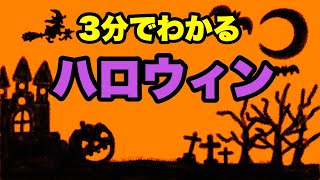 3分でわかる
ハロウィン